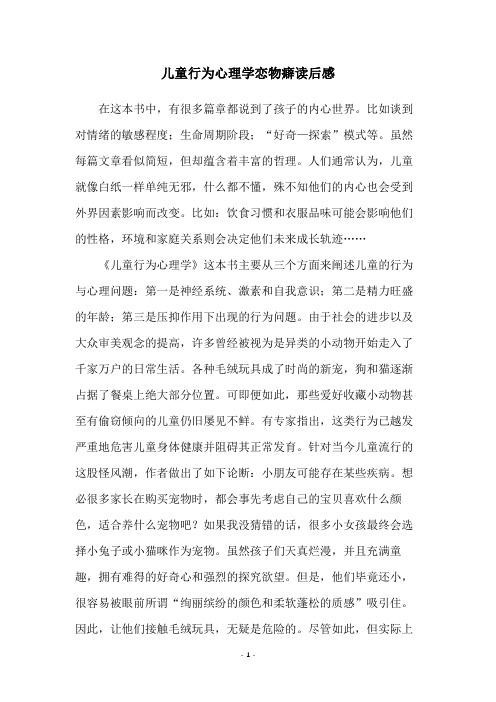 儿童行为心理学恋物癖读后感

在这本书中，有很多篇章都说到了孩子的内心世界。比如谈到对情绪的敏感程度；生命周期阶段；“好奇—探索”模式等。虽然每篇文章看似简短，但却蕴含着丰富的哲理。人们通常认为，儿童就像白纸一样单纯无邪，什么都不懂，殊不知他们的内心也会受到外界因素影响而改变。比如：饮食习惯和衣服品味可能会影响他们的性格，环境和家庭关系则会决定他们未来成长轨迹……

《儿童行为心理学》这本书主要从三个方面来阐述儿童的行为与心理问题：第一是神经系统、激素和自我意识；第二是精力旺盛的年龄；第三是压抑作用下出现的行为问题。由于社会的进步以及大众审美观念的提高，许多曾经被视为是异类的小动物开始走入了千家万户的日常生活。各种毛绒玩具成了时尚的新宠，狗和猫逐渐占据了餐桌上绝大部分位置。可即便如此，那些爱好收藏小动物甚至有偷窃倾向的儿童仍旧屡见不鲜。有专家指出，这类行为已越发严重地危害儿童身体健康并阻碍其正常发育。针对当今儿童流行的这股怪风潮，作者做出了如下论断：小朋友可能存在某些疾病。想必很多家长在购买宠物时，都会事先考虑自己的宝贝喜欢什么颜色，适合养什么宠物吧？如果我没猜错的话，很多小女孩最终会选择小兔子或小猫咪作为宠物。虽然孩子们天真烂漫，并且充满童趣，拥有难得的好奇心和强烈的探究欲望。但是，他们毕竟还小，很容易被眼前所谓“绚丽缤纷的颜色和柔软蓬松的质感”吸引住。因此，让他们接触毛绒玩具，无疑是危险的。尽管如此，但实际上

- 1 -